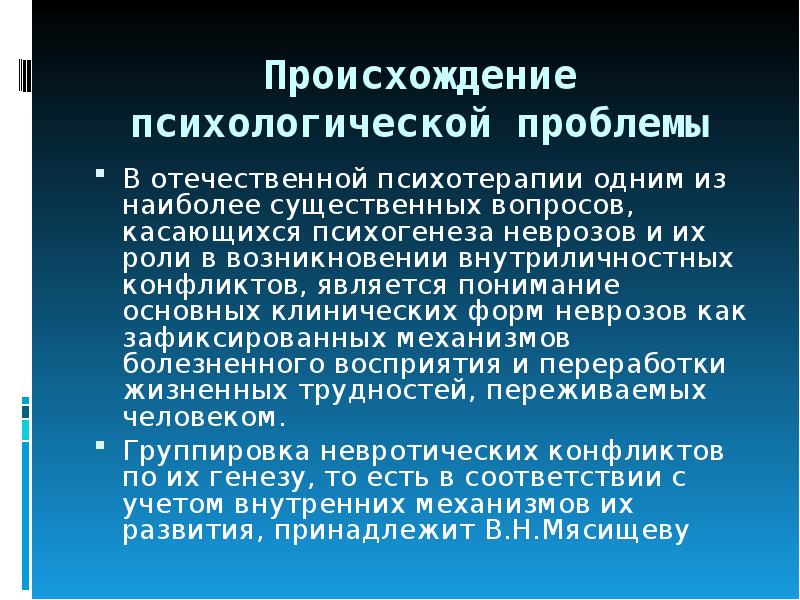 Происхождение психологической проблемы

• В отечественной психотерапии одним из наиболее существенных вопросов, касающихся психогенеза неврозов и их роли в возникновении внутриличностных конфликтов, является понимание основных клинических форм неврозов как зафиксированных механизмов болезненного восприятия и переработки жизненных трудностей, переживаемых человеком.

• Группировка невротических конфликтов по их генезу, то есть в соответствии с учетом внутренних механизмов их развития, принадлежит В.Н.Мясищеву